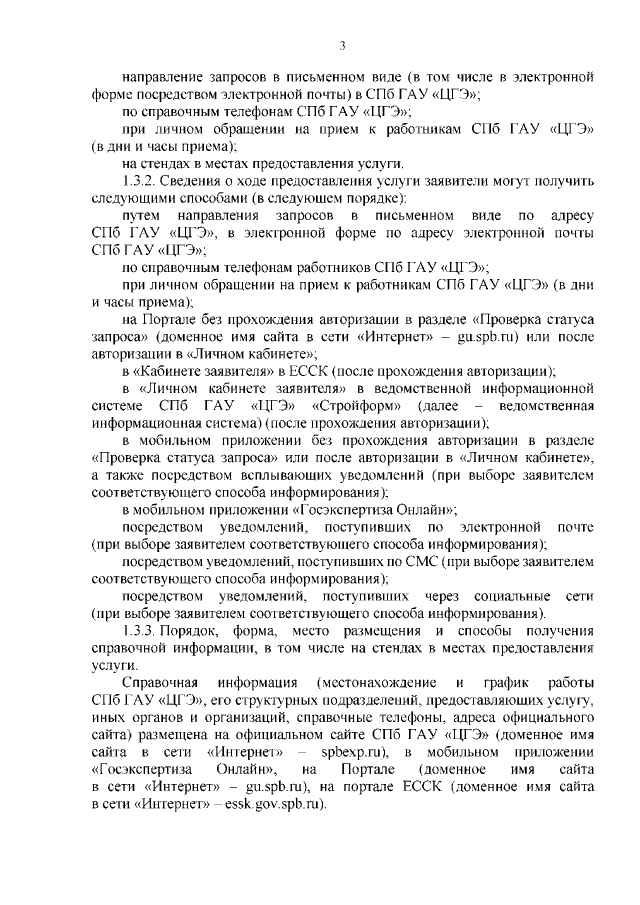 3

направление запросов в письменном виде (в том числе в электронной форме посредством электронной почты) в СПб ГАУ «ЦГЭ»;

по справочным телефонам СПб ГАУ «ЦГЭ»;

при личном обращении на прием к работникам СПб ГАУ «ЦГЭ» (в дни и часы приема);

на стендах в местах предоставления услуги.

1.3.2. Сведения о ходе предоставления услуги заявители могут получить следующими способами (в следующем порядке):

путем направления запросов в письменном виде по адресу СПб ГАУ «ЦГЭ», в электронной форме по адресу электронной почты СПб ГАУ «ЦГЭ»;

по справочным телефонам работников СПб ГАУ «ЦГЭ»;

при личном обращении на прием к работникам СПб ГАУ «ЦГЭ» (в дни и часы приема);

на Портале без прохождения авторизации в разделе «Проверка статуса запроса» (доменное имя сайта в сети «Интернет» – gu.spb.ru) или после авторизации в «Личном кабинете»;

в «Кабинете заявителя» в ЕССК (после прохождения авторизации);

в «Личном кабинете заявителя» в ведомственной информационной системе СПб ГАУ «ЦГЭ» «Стройформ» (далее – ведомственная информационная система) (после прохождения авторизации);

в мобильном приложении без прохождения авторизации в разделе «Проверка статуса запроса» или после авторизации в «Личном кабинете», а также посредством всплывающих уведомлений (при выборе заявителем соответствующего способа информирования);

в мобильном приложении «Госэкспертиза Онлайн»;

посредством уведомлений, поступивших по электронной почте (при выборе заявителем соответствующего способа информирования);

посредством уведомлений, поступивших по СМС (при выборе заявителем соответствующего способа информирования);

посредством уведомлений, поступивших через социальные сети (при выборе заявителем соответствующего способа информирования).

1.3.3. Порядок, форма, место размещения и способы получения справочной информации, в том числе на стендах в местах предоставления услуги.

Справочная информация (местонахождение и график работы СПб ГАУ «ЦГЭ», его структурных подразделений, предоставляющих услугу, иных органов и организаций, справочные телефоны, адреса официального сайта) размещена на официальном сайте СПб ГАУ «ЦГЭ» (доменное имя сайта в сети «Интернет» – spbexp.ru), в мобильном приложении «Госэкспертиза Онлайн», на Портале (доменное имя сайта в сети «Интернет» – gu.spb.ru), на портале ЕССК (доменное имя сайта в сети «Интернет» – essk.gov.spb.ru).